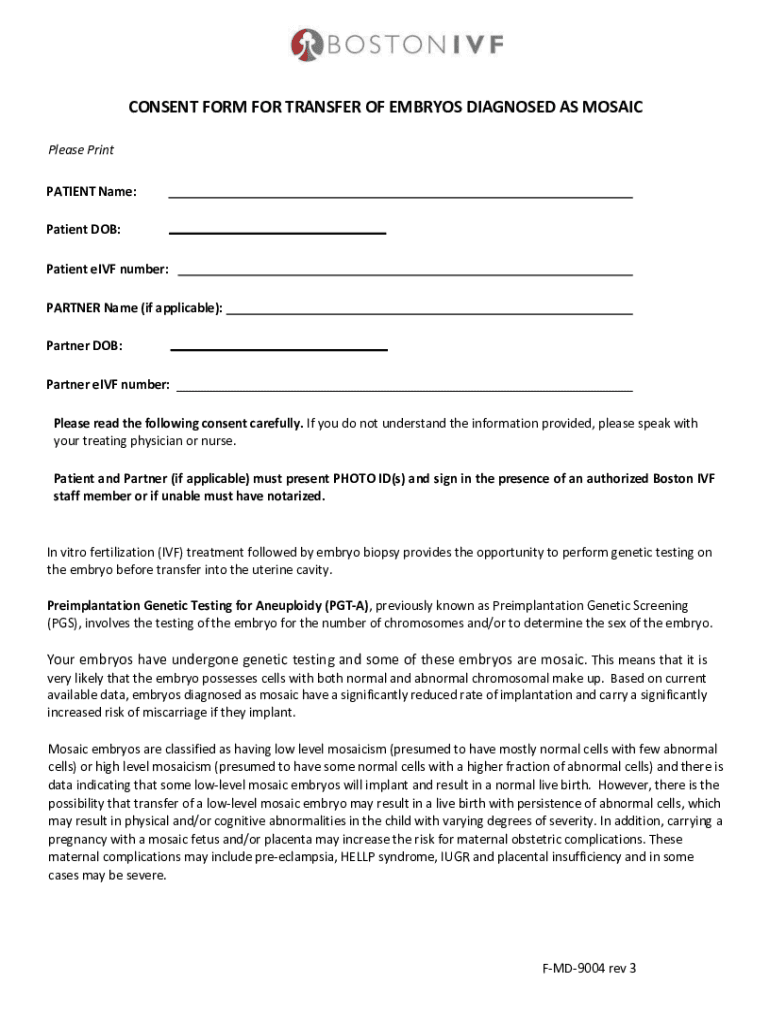 BOSTON IVF

CONSENT FORM FOR TRANSFER OF EMBRYOS DIAGNOSED AS MOSAIC

Please Print

PATIENT Name: ____________________

Patient DOB: ____________________

Patient eIVF number: ____________________

PARTNER Name (if applicable): ____________________

Partner DOB: ____________________

Partner eIVF number: ____________________

Please read the following consent carefully. If you do not understand the information provided, please speak with your treating physician or nurse.

Patient and Partner (if applicable) must present PHOTO ID(s) and sign in the presence of an authorized Boston IVF staff member or if unable must have notarized.

In vitro fertilization (IVF) treatment followed by embryo biopsy provides the opportunity to perform genetic testing on the embryo before transfer into the uterine cavity.

Preimplantation Genetic Testing for Aneuploidy (PGT-A), previously known as Preimplantation Genetic Screening (PGS), involves the testing of the embryo for the number of chromosomes and/or to determine the sex of the embryo.

Your embryos have undergone genetic testing and some of these embryos are mosaic. This means that it is very likely that the embryo possesses cells with both normal and abnormal chromosomal make up. Based on current available data, embryos diagnosed as mosaic have a significantly reduced rate of implantation and carry a significantly increased risk of miscarriage if they implant.

Mosaic embryos are classified as having low level mosaicism (presumed to have mostly normal cells with few abnormal cells) or high level mosaicism (presumed to have some normal cells with a higher fraction of abnormal cells) and there is data indicating that some low-level mosaic embryos will implant and result in a normal live birth. However, there is the possibility that transfer of a low-level mosaic embryo may result in a live birth with persistence of abnormal cells, which may result in physical and/or cognitive abnormalities in the child with varying degrees of severity. In addition, carrying a pregnancy with a mosaic fetus and/or placenta may increase the risk for maternal obstetric complications. These maternal complications may include pre-eclampsia, HELLP syndrome, IUGR and placental insufficiency and in some cases may be severe.

F-MD-9004 rev 3